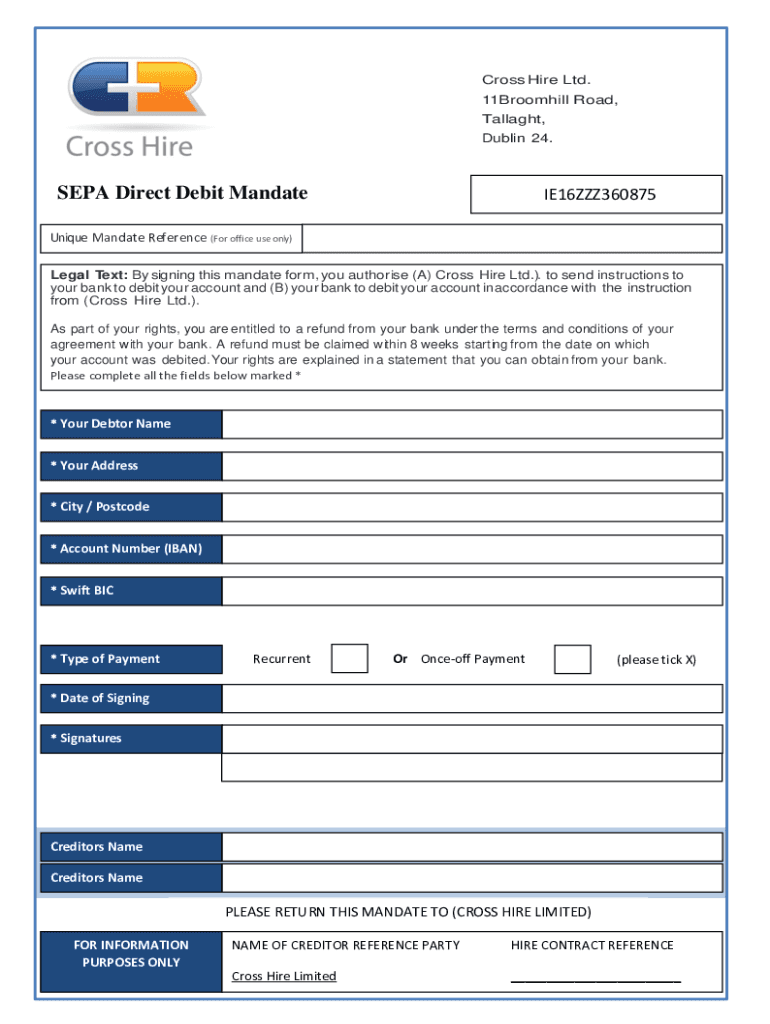 Cross Hire

Cross Hire Ltd.
11Broomhill Road,
Tallaght,
Dublin 24.

SEPA Direct Debit Mandate

IE16ZZZ360875

Unique Mandate Reference (For office use only)

Legal Text: By signing this mandate form, you authorise (A) Cross Hire Ltd.). to send instructions to your bank to debit your account and (B) your bank to debit your account in accordance with the instruction from (Cross Hire Ltd.).

As part of your rights, you are entitled to a refund from your bank under the terms and conditions of your agreement with your bank. A refund must be claimed within 8 weeks starting from the date on which your account was debited. Your rights are explained in a statement that you can obtain from your bank.
Please complete all the fields below marked *

* Your Debtor Name

* Your Address

* City / Postcode

* Account Number (IBAN)

* Swift BIC

* Type of Payment Recurrent Or Once-off Payment (please tick X)

* Date of Signing

* Signatures

Creditors Name

Creditors Name

PLEASE RETURN THIS MANDATE TO (CROSS HIRE LIMITED)

FOR INFORMATION PURPOSES ONLY

NAME OF CREDITOR REFERENCE PARTY

Cross Hire Limited

HIRE CONTRACT REFERENCE

________________________